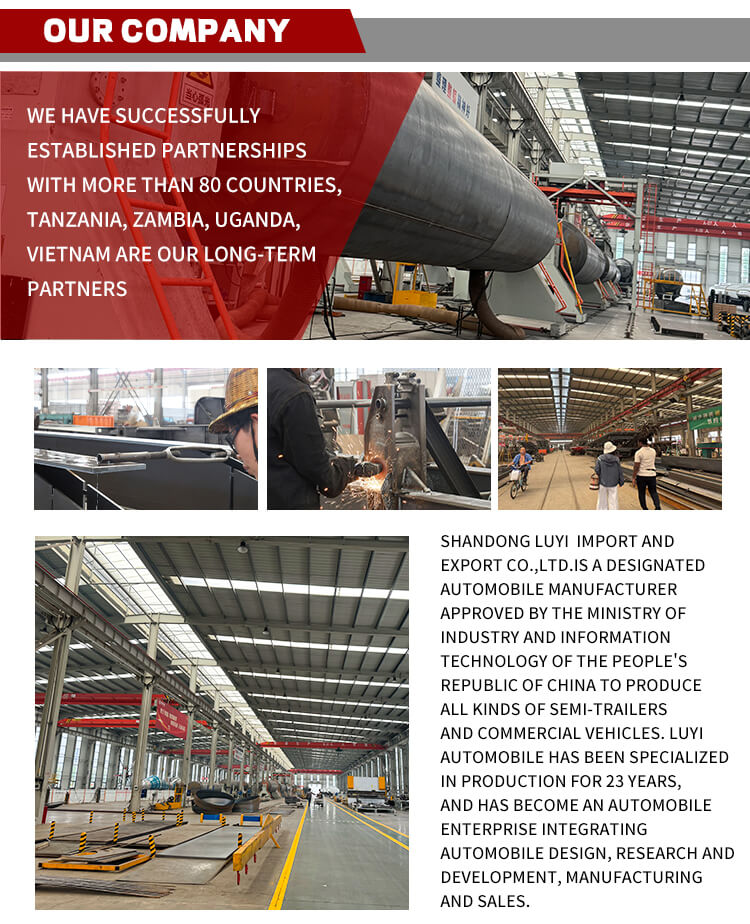 OUR COMPANY

WE HAVE SUCCESSFULLY ESTABLISHED PARTNERSHIPS WITH MORE THAN 80 COUNTRIES, TANZANIA, ZAMBIA, UGANDA, VIETNAM ARE OUR LONG-TERM PARTNERS

SHANDONG LUYI IMPORT AND EXPORT CO.,LTD.IS A DESIGNATED AUTOMOBILE MANUFACTURER APPROVED BY THE MINISTRY OF INDUSTRY AND INFORMATION TECHNOLOGY OF THE PEOPLE'S REPUBLIC OF CHINA TO PRODUCE ALL KINDS OF SEMI-TRAILERS AND COMMERCIAL VEHICLES. LUYI AUTOMOBILE HAS BEEN SPECIALIZED IN PRODUCTION FOR 23 YEARS, AND HAS BECOME AN AUTOMOBILE ENTERPRISE INTEGRATING AUTOMOBILE DESIGN, RESEARCH AND DEVELOPMENT, MANUFACTURING AND SALES.